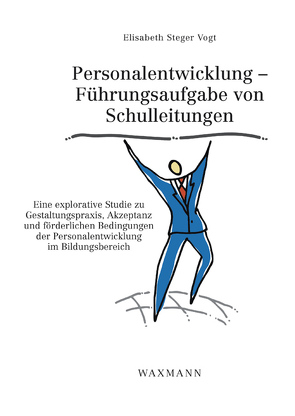 Elisabeth Steger Vogt

Personalentwicklung – Führungsaufgabe von Schulleitungen

Eine explorative Studie zu Gestaltungspraxis, Akzeptanz und förderlichen Bedingungen der Personalentwicklung im Bildungsbereich

WAXMANN